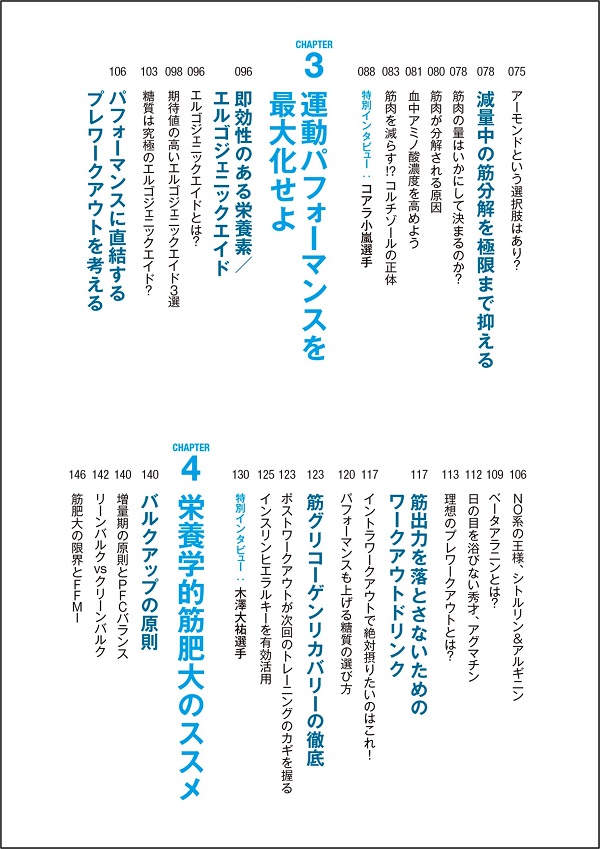 075 アーモンドという選択肢はあり?

078 減量中の筋分解を極限まで抑える

078 筋肉の量はいかにして決まるのか?
080 筋肉が分解される原因
081 血中アミノ酸濃度を高めよう
083 筋肉を減らす!? コルチゾールの正体
088 特別インタビュー:コアラ小嵐選手

CHAPTER 3 運動パフォーマンスを最大化せよ

096 即効性のある栄養素/エルゴジェニックエイド

096 エルゴジェニックエイドとは?
098 期待値の高いエルゴジェニックエイド3選
103 糖質は究極のエルゴジェニックエイド?

106 パフォーマンスに直結するプレワークアウトを考える

106 NO系の王様、シトルリン&アルギニン
109 ベータアラニンとは?
112 日の目を浴びない秀才、アグマチン
113 理想のプレワークアウトとは?

117 筋出力を落とさないためのワークアウトドリンク

117 イントラワークアウトで絶対摂りたいのはこれ!
120 パフォーマンスも上げる糖質の選び方

123 筋グリコーゲンリカバリーの徹底

123 ポストワークアウトが次回のトレーニングのカギを握る
125 インスリンヒエラルキーを有効活用
130 特別インタビュー:木澤大祐選手

CHAPTER 4 栄養学的筋肥大のススメ

140 バルクアップの原則

140 増量期の原則とPFCバランス
142 リーンバルクvsクリーンバルク
146 筋肥大の限界とFFMI